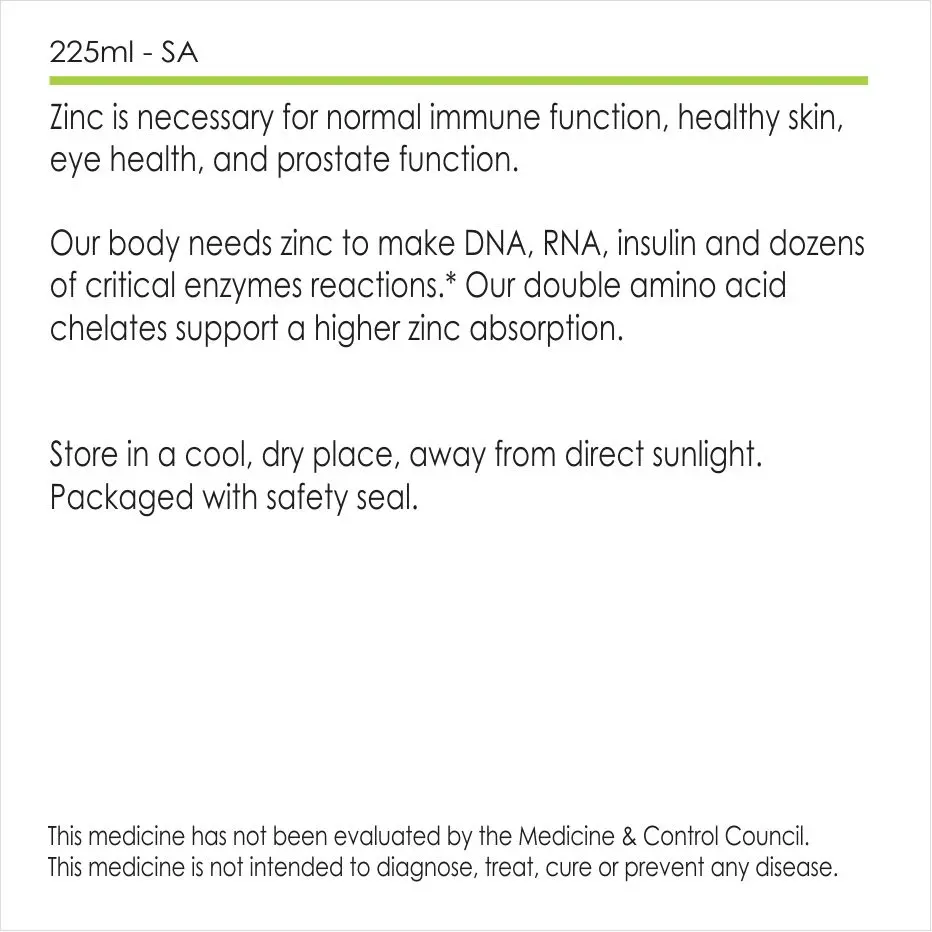 225ml - SA

Zinc is necessary for normal immune function, healthy skin, eye health, and prostate function.

Our body needs zinc to make DNA, RNA, insulin and dozens of critical enzymes reactions.* Our double amino acid chelates support a higher zinc absorption.

Store in a cool, dry place, away from direct sunlight. Packaged with safety seal.

This medicine has not been evaluated by the Medicine & Control Council.
This medicine is not intended to diagnose, treat, cure or prevent any disease.